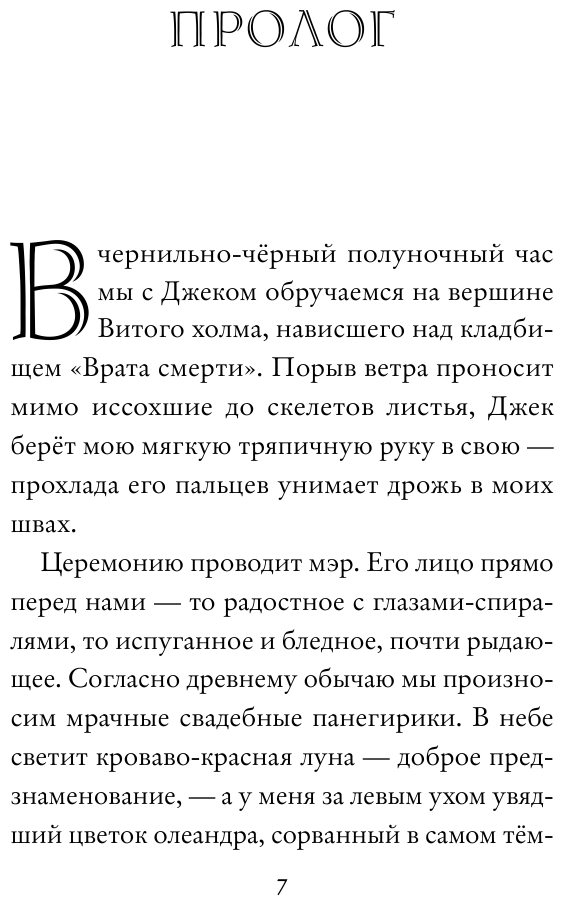 ПРОЛОГ

В чернильно-чёрный полуночный час мы с Джеком обручаемся на вершине Витого холма, нависшего над кладбищем «Врата смерти». Порыв ветра проносит мимо иссохшие до скелетов листья, Джек берёт мою мягкую тряпичную руку в свою — прохлада его пальцев унимает дрожь в моих швах.

Церемонию проводит мэр. Его лицо прямо перед нами — то радостное с глазами-спиралями, то испуганное и бледное, почти рыдающее. Согласно древнему обычаю мы произносим мрачные свадебные панегирики. В небе светит кроваво-красная луна — доброе предзнаменование, — а у меня за левым ухом увядший цветок олеандра, сорванный в самом тём-

7